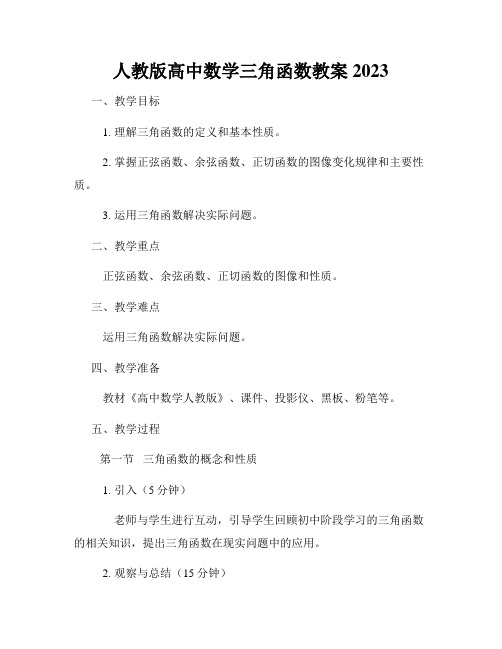 人教版高中数学三角函数教案 2023

一、教学目标

1. 理解三角函数的定义和基本性质。

2. 掌握正弦函数、余弦函数、正切函数的图像变化规律和主要性质。

3. 运用三角函数解决实际问题。

二、教学重点

正弦函数、余弦函数、正切函数的图像和性质。

三、教学难点

运用三角函数解决实际问题。

四、教学准备

教材《高中数学人教版》、课件、投影仪、黑板、粉笔等。

五、教学过程

第一节　三角函数的概念和性质

1. 引入（5 分钟）

老师与学生进行互动，引导学生回顾初中阶段学习的三角函数的相关知识，提出三角函数在现实问题中的应用。

2. 观察与总结（15 分钟）